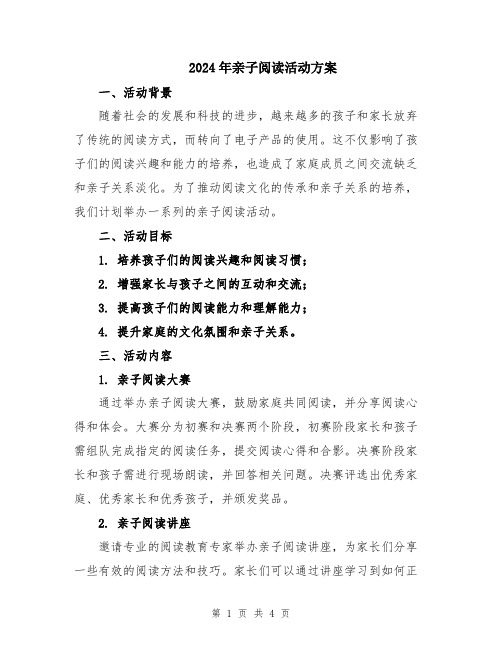 2024年亲子阅读活动方案

一、活动背景

随着社会的发展和科技的进步，越来越多的孩子和家长放弃了传统的阅读方式，而转向了电子产品的使用。这不仅影响了孩子们的阅读兴趣和能力的培养，也造成了家庭成员之间交流缺乏和亲子关系淡化。为了推动阅读文化的传承和亲子关系的培养，我们计划举办一系列的亲子阅读活动。

二、活动目标

1. 培养孩子们的阅读兴趣和阅读习惯；

2. 增强家长与孩子之间的互动和交流；

3. 提高孩子们的阅读能力和理解能力；

4. 提升家庭的文化氛围和亲子关系。

三、活动内容

1. 亲子阅读大赛

通过举办亲子阅读大赛，鼓励家庭共同阅读，并分享阅读心得和体会。大赛分为初赛和决赛两个阶段，初赛阶段家长和孩子需组队完成指定的阅读任务，提交阅读心得和合影。决赛阶段家长和孩子需进行现场朗读，并回答相关问题。决赛评选出优秀家庭、优秀家长和优秀孩子，并颁发奖品。

2. 亲子阅读讲座

邀请专业的阅读教育专家举办亲子阅读讲座，为家长们分享一些有效的阅读方法和技巧。家长们可以通过讲座学习到如何正

第 1 页 共 4 页